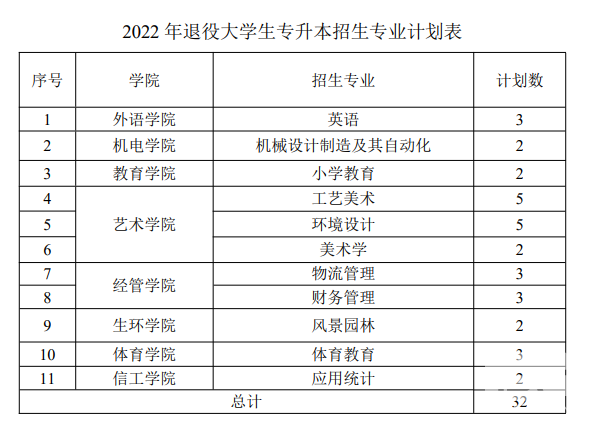 2022年退役大学生专升本招生专业计划表

| 序号 | 学院 | 招生专业 | 计划数 |
|---|---|---|---|
| 1 | 外语学院 | 英语 | 3 |
| 2 | 机电学院 | 机械设计制造及其自动化 | 2 |
| 3 | 教育学院 | 小学教育 | 2 |
| 4 | 艺术学院 | 工艺美术 | 5 |
| 5 |  | 环境设计 | 5 |
| 6 |  | 美术学 | 2 |
| 7 | 经管学院 | 物流管理 | 3 |
| 8 |  | 财务管理 | 3 |
| 9 | 生环学院 | 风景园林 | 2 |
| 10 | 体育学院 | 体育教育 | 3 |
| 11 | 信工学院 | 应用统计 | 2 |
| 总计 |  |  | 32 |